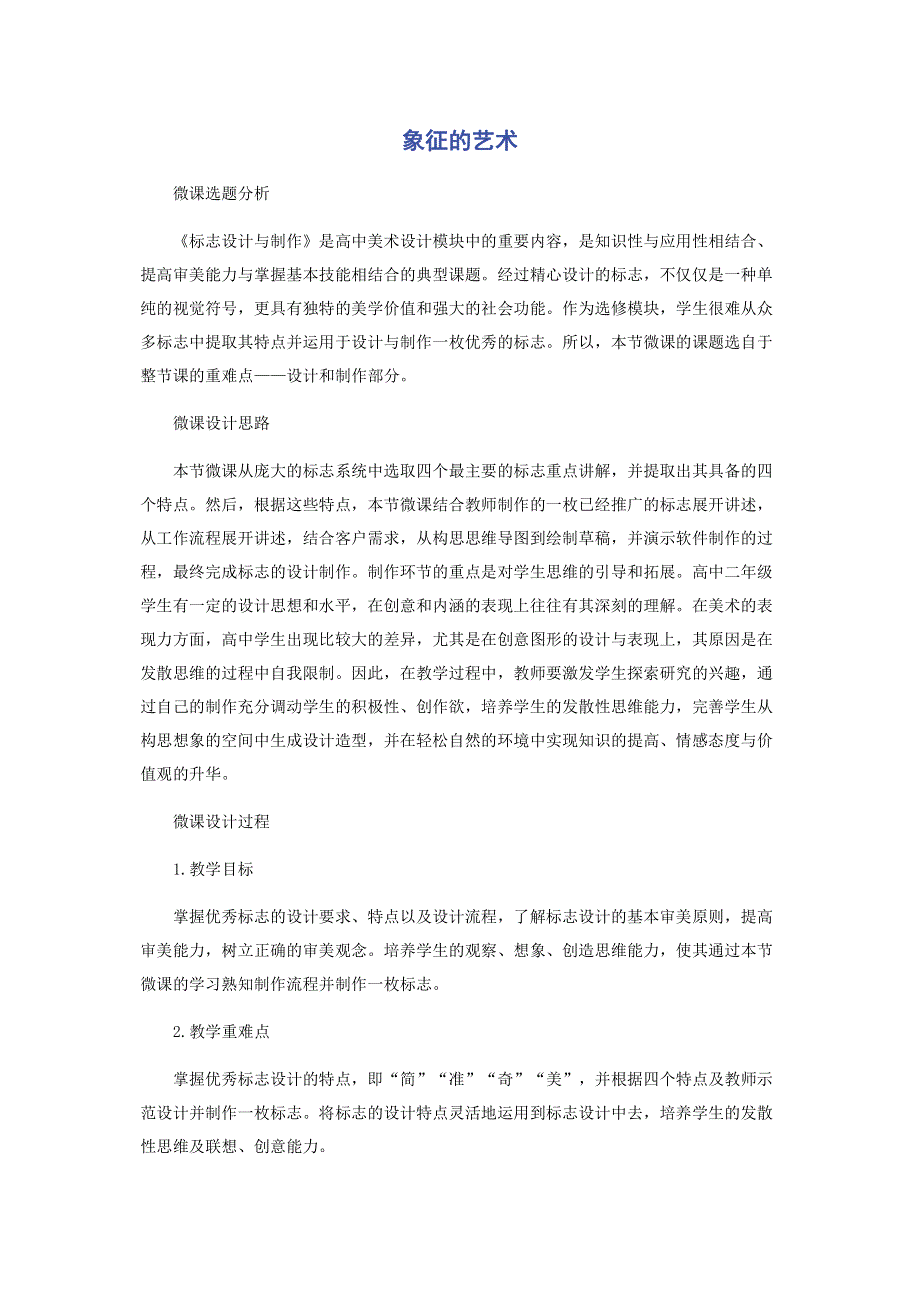 象征的艺术

微课选题分析

《标志设计与制作》是高中美术设计模块中的重要内容，是知识性与应用性相结合、提高审美能力与掌握基本技能相结合的典型课题。经过精心设计的标志，不仅仅是一种单纯的视觉符号，更具有独特的美学价值和强大的社会功能。作为选修模块，学生很难从众多标志中提取其特点并运用于设计与制作一枚优秀的标志。所以，本节微课的课题选自于整节课的重难点——设计和制作部分。

微课设计思路

本节微课从庞大的标志系统中选取四个最主要的标志重点讲解，并提取出其具备的四个特点。然后，根据这些特点，本节微课结合教师制作的一枚已经推广的标志展开讲述，从工作流程展开讲述，结合客户需求，从构思思维导图到绘制草稿，并演示软件制作的过程，最终完成标志的设计制作。制作环节的重点是对学生思维的引导和拓展。高中二年级学生有一定的设计思想和水平，在创意和内涵的表现上往往有其深刻的理解。在美术的表现力方面，高中学生出现比较大的差异，尤其是在创意图形的设计与表现上，其原因是在发散思维的过程中自我限制。因此，在教学过程中，教师要激发学生探索研究的兴趣，通过自己的制作充分调动学生的积极性、创作欲，培养学生的发散性思维能力，完善学生从构思想象的空间中生成设计造型，并在轻松自然的环境中实现知识的提高、情感态度与价值观的升华。

微课设计过程

1. 教学目标

掌握优秀标志的设计要求、特点以及设计流程，了解标志设计的基本审美原则，提高审美能力，树立正确的审美观念。培养学生的观察、想象、创造思维能力，使其通过本节微课的学习熟知制作流程并制作一枚标志。

2. 教学重难点

掌握优秀标志设计的特点，即“简”“准”“奇”“美”，并根据四个特点及教师示范设计并制作一枚标志。将标志的设计特点灵活地运用到标志设计中去，培养学生的发散性思维及联想、创意能力。